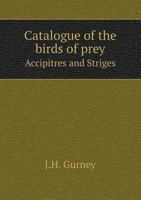 Catalogue of the birds of prey
Accipitres and Striges

J.H. Gurney